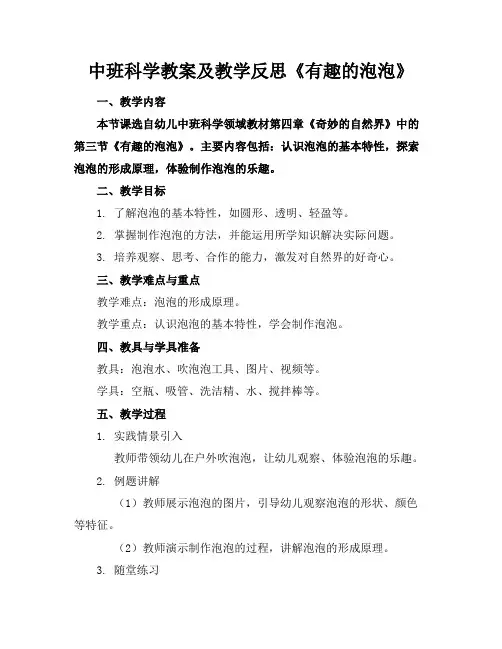 中班科学教案及教学反思《有趣的泡泡》

一、教学内容

本节课选自幼儿中班科学领域教材第四章《奇妙的自然界》中的第三节《有趣的泡泡》。主要内容包括：认识泡泡的基本特性，探索泡泡的形成原理，体验制作泡泡的乐趣。

二、教学目标

1. 了解泡泡的基本特性，如圆形、透明、轻盈等。

2. 掌握制作泡泡的方法，并能运用所学知识解决实际问题。

3. 培养观察、思考、合作的能力，激发对自然界的好奇心。

三、教学难点与重点

教学难点：泡泡的形成原理。

教学重点：认识泡泡的基本特性，学会制作泡泡。

四、教具与学具准备

教具：泡泡水、吹泡泡工具、图片、视频等。

学具：空瓶、吸管、洗洁精、水、搅拌棒等。

五、教学过程

1. 实践情景引入

教师带领幼儿在户外吹泡泡，让幼儿观察、体验泡泡的乐趣。

2. 例题讲解

（1）教师展示泡泡的图片，引导幼儿观察泡泡的形状、颜色等特征。

（2）教师演示制作泡泡的过程，讲解泡泡的形成原理。

3. 随堂练习